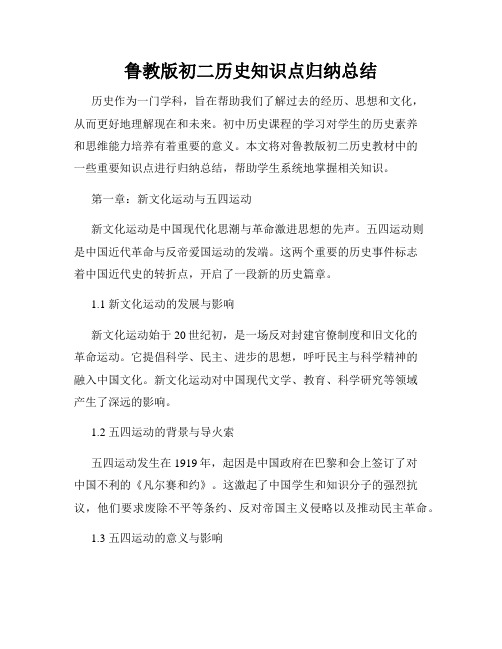 鲁教版初二历史知识点归纳总结

历史作为一门学科，旨在帮助我们了解过去的经历、思想和文化，从而更好地理解现在和未来。初中历史课程的学习对学生的历史素养和思维能力培养有着重要的意义。本文将对鲁教版初二历史教材中的一些重要知识点进行归纳总结，帮助学生系统地掌握相关知识。

第一章：新文化运动与五四运动

新文化运动是中国现代化思潮与革命激进思想的先声。五四运动则是中国近代革命与反帝爱国运动的发端。这两个重要的历史事件标志着中国近代史的转折点，开启了一段新的历史篇章。

1.1 新文化运动的发展与影响

新文化运动始于20世纪初，是一场反对封建官僚制度和旧文化的革命运动。它提倡科学、民主、进步的思想，呼吁民主与科学精神的融入中国文化。新文化运动对中国现代文学、教育、科学研究等领域产生了深远的影响。

1.2 五四运动的背景与导火索

五四运动发生在1919年，起因是中国政府在巴黎和会上签订了对中国不利的《凡尔赛和约》。这激起了中国学生和知识分子的强烈抗议，他们要求废除不平等条约、反对帝国主义侵略以及推动民主革命。

1.3 五四运动的意义与影响